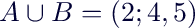 $A \cup B = (2; 4,5)$